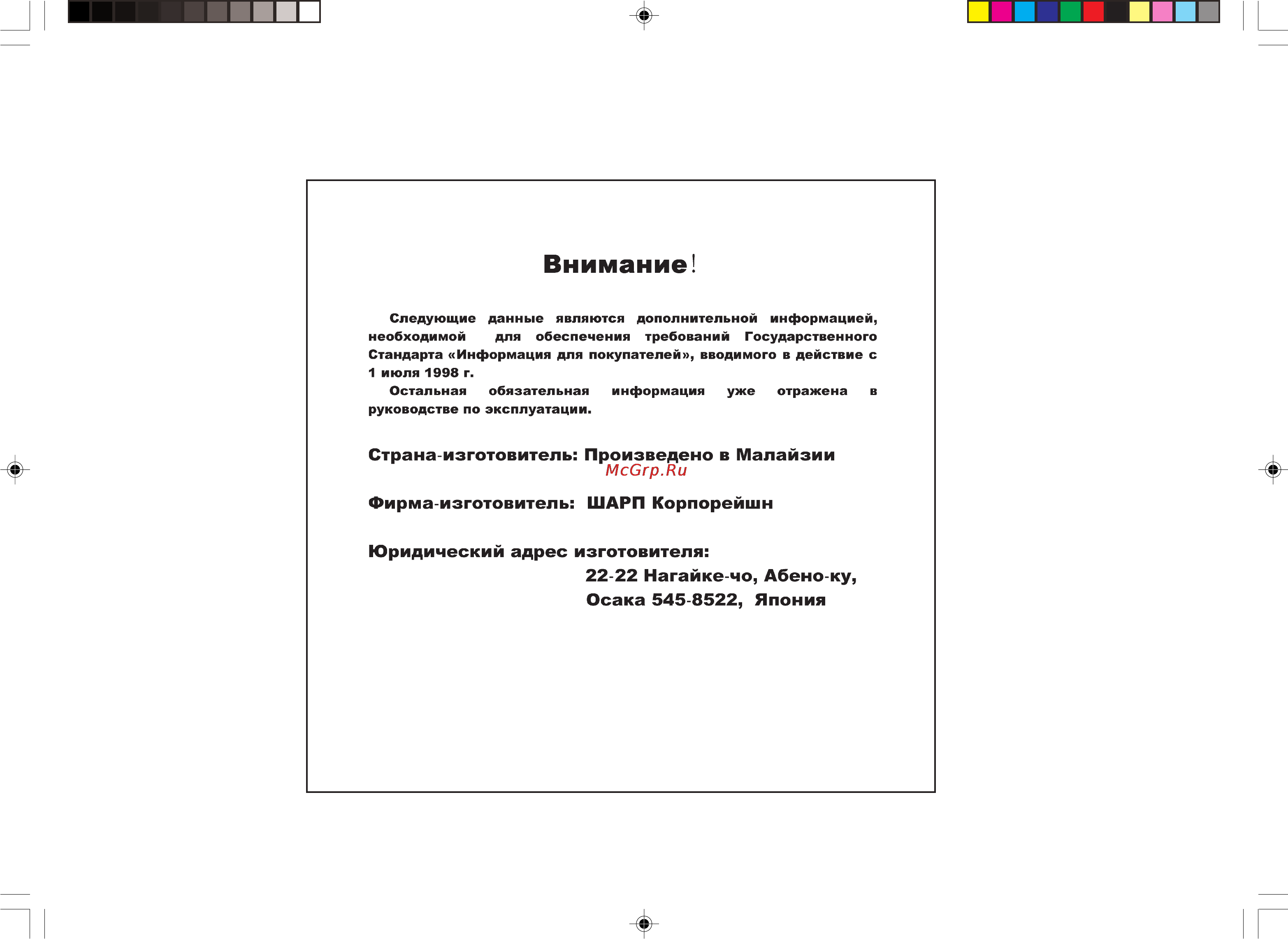 Внимание!

Следующие данные являются дополнительной информацией, необходимой для обеспечения требований Государственного Стандарта «Информация для покупателей», вводимого в действие с 1 июля 1998 г.

Остальная обязательная информация уже отражена в руководстве по эксплуатации.

Страна-изготовитель: Произведено в Малайзии

McGrp.Ru

Фирма-изготовитель: ШАРП Корпорейшн

Юридический адрес изготовителя:
22-22 Нагайке-чо, Абено-ку,
Осака 545-8522, Япония